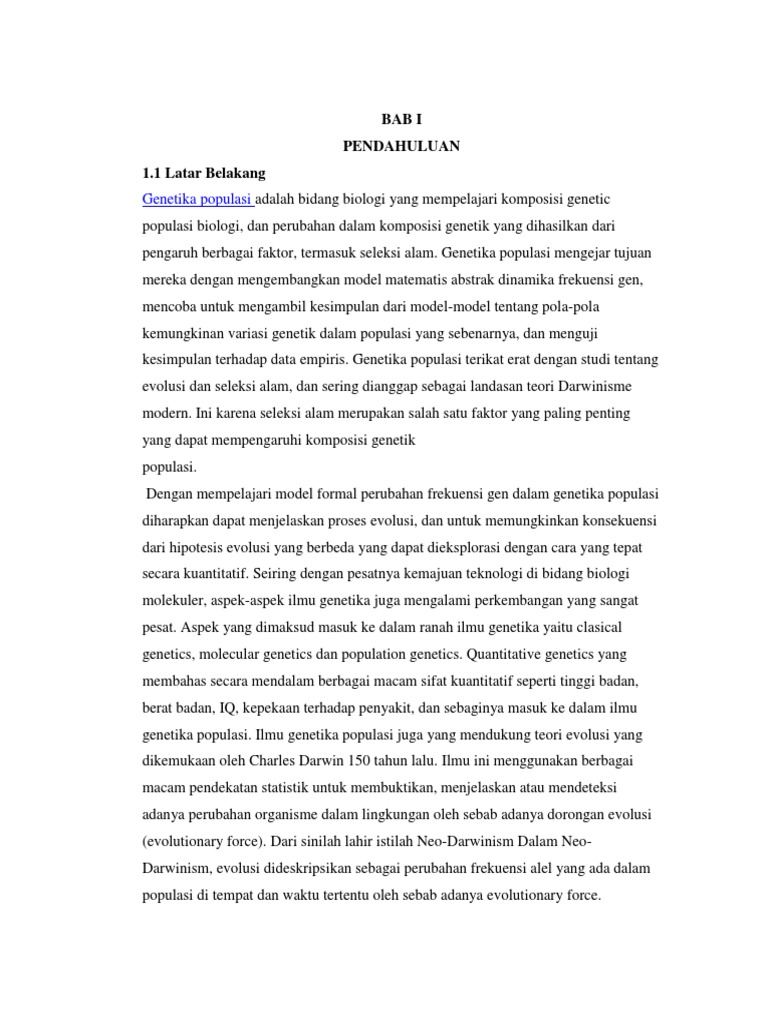 BAB I
PENDAHULUAN

1.1 Latar Belakang

Genetika populasi adalah bidang biologi yang mempelajari komposisi genetic populasi biologi, dan perubahan dalam komposisi genetik yang dihasilkan dari pengaruh berbagai faktor, termasuk seleksi alam. Genetika populasi mengejar tujuan mereka dengan mengembangkan model matematis abstrak dinamika frekuensi gen, mencoba untuk mengambil kesimpulan dari model-model tentang pola-pola kemungkinan variasi genetik dalam populasi yang sebenarnya, dan menguji kesimpulan terhadap data empiris. Genetika populasi terikat erat dengan studi tentang evolusi dan seleksi alam, dan sering dianggap sebagai landasan teori Darwinisme modern. Ini karena seleksi alam merupakan salah satu faktor yang paling penting yang dapat mempengaruhi komposisi genetik
populasi.

Dengan mempelajari model formal perubahan frekuensi gen dalam genetika populasi diharapkan dapat menjelaskan proses evolusi, dan untuk memungkinkan konsekuensi dari hipotesis evolusi yang berbeda yang dapat dieksplorasi dengan cara yang tepat secara kuantitatif. Seiring dengan pesatnya kemajuan teknologi di bidang biologi molekuler, aspek-aspek ilmu genetika juga mengalami perkembangan yang sangat pesat. Aspek yang dimaksud masuk ke dalam ranah ilmu genetika yaitu clasical genetics, molecular genetics dan population genetics. Quantitative genetics yang membahas secara mendalam berbagai macam sifat kuantitatif seperti tinggi badan, berat badan, IQ, kepekaan terhadap penyakit, dan sebaginya masuk ke dalam ilmu genetika populasi. Ilmu genetika populasi juga yang mendukung teori evolusi yang dikemukaan oleh Charles Darwin 150 tahun lalu. Ilmu ini menggunakan berbagai macam pendekatan statistik untuk membuktikan, menjelaskan atau mendeteksi adanya perubahan organisme dalam lingkungan oleh sebab adanya dorongan evolusi (evolutionary force). Dari sinilah lahir istilah Neo-Darwinism Dalam Neo-Darwinism, evolusi dideskripsikan sebagai perubahan frekuensi alel yang ada dalam populasi di tempat dan waktu tertentu oleh sebab adanya evolutionary force.